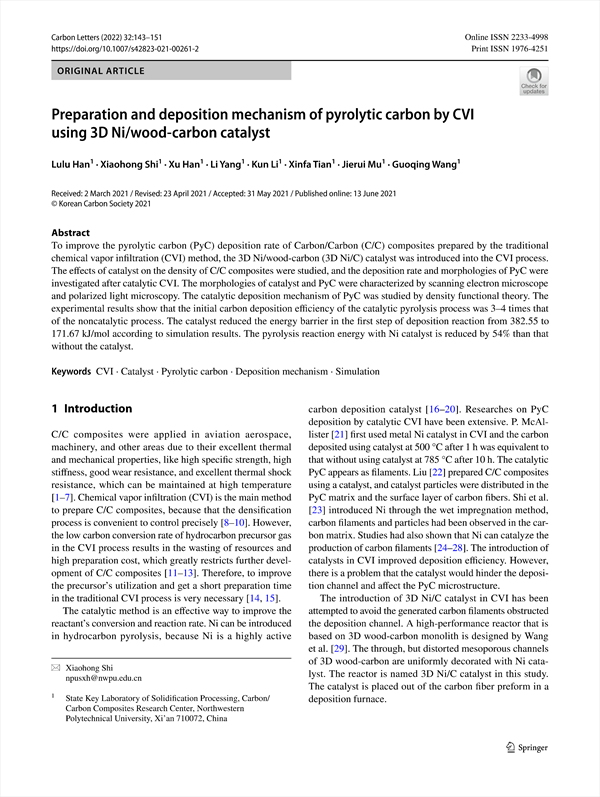 Carbon Letters (2022) 32:143–151
https://doi.org/10.1007/s42823-021-00261-2

Online ISSN 2233-4998
Print ISSN 1976-4251

ORIGINAL ARTICLE

Check for updates

Preparation and deposition mechanism of pyrolytic carbon by CVI using 3D Ni/wood-carbon catalyst

Lulu Han$^1$ · Xiaohong Shi$^1$ · Xu Han$^1$ · Li Yang$^1$ · Kun Li$^1$ · Xinfa Tian$^1$ · Jierui Mu$^1$ · Guoqing Wang$^1$

Received: 2 March 2021 / Revised: 23 April 2021 / Accepted: 31 May 2021 / Published online: 13 June 2021
© Korean Carbon Society 2021

Abstract
To improve the pyrolytic carbon (PyC) deposition rate of Carbon/Carbon (C/C) composites prepared by the traditional chemical vapor infiltration (CVI) method, the 3D Ni/wood-carbon (3D Ni/C) catalyst was introduced into the CVI process. The effects of catalyst on the density of C/C composites were studied, and the deposition rate and morphologies of PyC were investigated after catalytic CVI. The morphologies of catalyst and PyC were characterized by scanning electron microscope and polarized light microscopy. The catalytic deposition mechanism of PyC was studied by density functional theory. The experimental results show that the initial carbon deposition efficiency of the catalytic pyrolysis process was 3–4 times that of the noncatalytic process. The catalyst reduced the energy barrier in the first step of deposition reaction from 382.55 to 171.67 kJ/mol according to simulation results. The pyrolysis reaction energy with Ni catalyst is reduced by 54% than that without the catalyst.

Keywords CVI · Catalyst · Pyrolytic carbon · Deposition mechanism · Simulation

1 Introduction

C/C composites were applied in aviation aerospace, machinery, and other areas due to their excellent thermal and mechanical properties, like high specific strength, high stiffness, good wear resistance, and excellent thermal shock resistance, which can be maintained at high temperature [1–7]. Chemical vapor infiltration (CVI) is the main method to prepare C/C composites, because that the densification process is convenient to control precisely [8–10]. However, the low carbon conversion rate of hydrocarbon precursor gas in the CVI process results in the wasting of resources and high preparation cost, which greatly restricts further development of C/C composites [11–13]. Therefore, to improve the precursor's utilization and get a short preparation time in the traditional CVI process is very necessary [14, 15].

The catalytic method is an effective way to improve the reactant's conversion and reaction rate. Ni can be introduced in hydrocarbon pyrolysis, because Ni is a highly active

✉ Xiaohong Shi
npusxh@nwpu.edu.cn

$^1$ State Key Laboratory of Solidification Processing, Carbon/Carbon Composites Research Center, Northwestern Polytechnical University, Xi'an 710072, China

carbon deposition catalyst [16–20]. Researches on PyC deposition by catalytic CVI have been extensive. P. McAllister [21] first used metal Ni catalyst in CVI and the carbon deposited using catalyst at 500 °C after 1 h was equivalent to that without using catalyst at 785 °C after 10 h. The catalytic PyC appears as filaments. Liu [22] prepared C/C composites using a catalyst, and catalyst particles were distributed in the PyC matrix and the surface layer of carbon fibers. Shi et al. [23] introduced Ni through the wet impregnation method, carbon filaments and particles had been observed in the carbon matrix. Studies had also shown that Ni can catalyze the production of carbon filaments [24–28]. The introduction of catalysts in CVI improved deposition efficiency. However, there is a problem that the catalyst would hinder the deposition channel and affect the PyC microstructure.

The introduction of 3D Ni/C catalyst in CVI has been attempted to avoid the generated carbon filaments obstructed the deposition channel. A high-performance reactor that is based on 3D wood-carbon monolith is designed by Wang et al. [29]. The through, but distorted mesoporous channels of 3D wood-carbon are uniformly decorated with Ni catalyst. The reactor is named 3D Ni/C catalyst in this study. The catalyst is placed out of the carbon fiber preform in a deposition furnace.

Springer